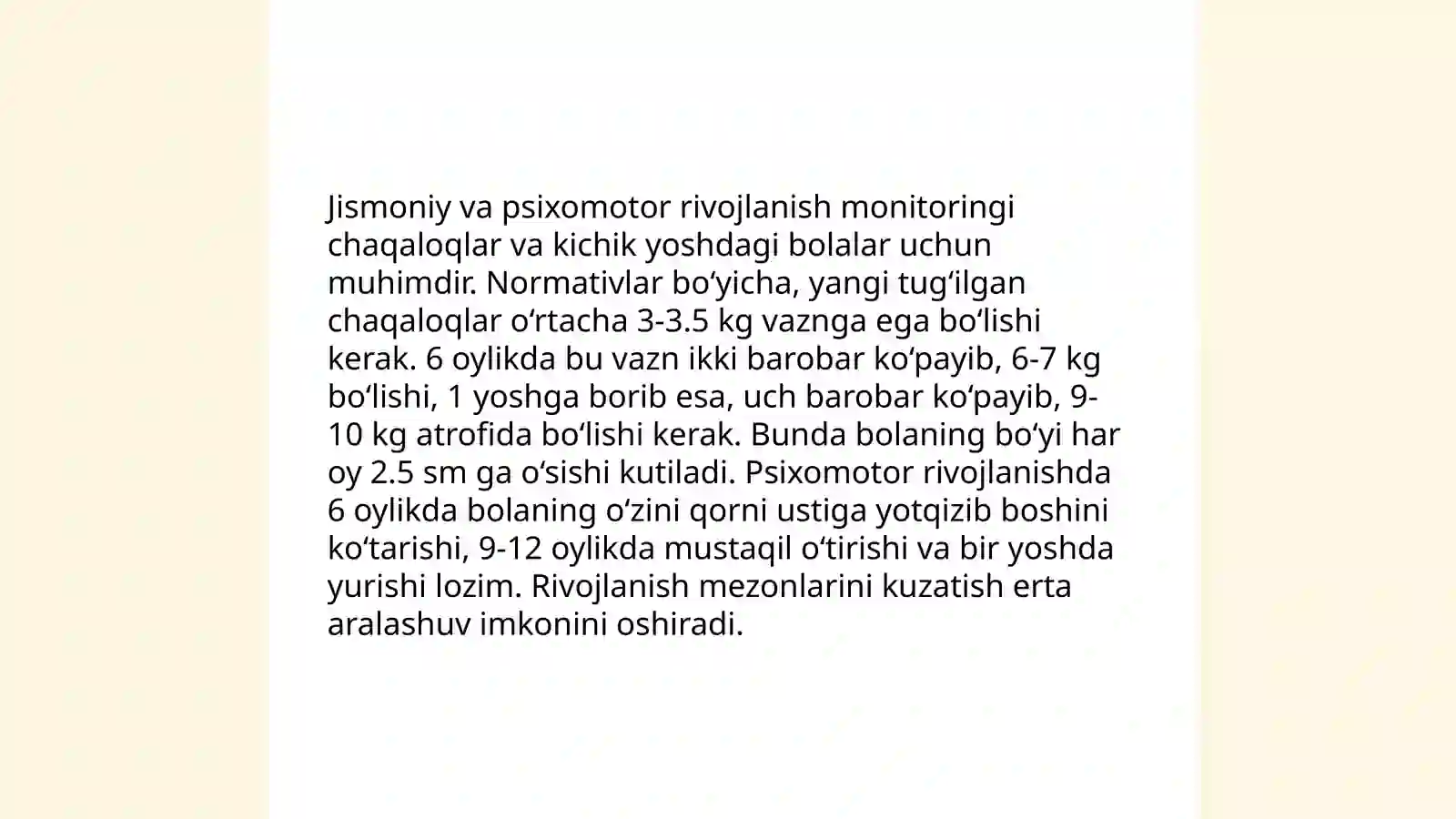 Jismoniy va psixomotor rivojlanish monitoringi chaqaloqlar va kichik yoshdagi bolalar uchun muhimdir. Normativlar bo‘yicha, yangi tug‘ilgan chaqaloqlar o‘rtacha 3-3.5 kg vaznga ega bo‘lishi kerak. 6 oylikda bu vazn ikki barobar ko‘payib, 6-7 kg bo‘lishi, 1 yoshga borib esa, uch barobar ko‘payib, 9-10 kg atrofida bo‘lishi kerak. Bunda bolaning bo‘yi har oy 2.5 sm ga o‘sishi kutiladi. Psixomotor rivojlanishda 6 oylikda bolaning o‘zini qorni ustiga yotqizib boshini ko‘tarishi, 9-12 oylikda mustaqil o‘tirishi va bir yoshda yurishi lozim. Rivojlanish mezonlarini kuzatish erta aralashuv imkonini oshiradi.